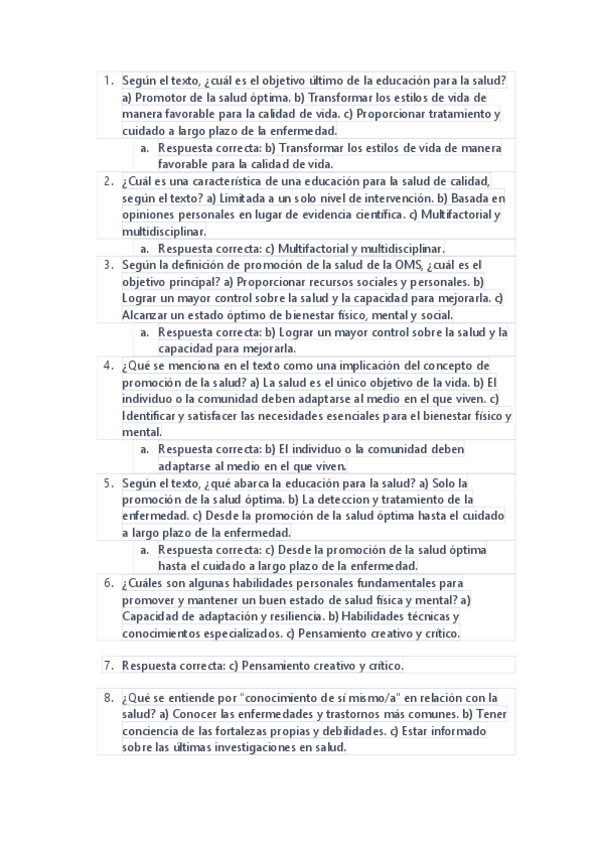 1. Según el texto, ¿cuál es el objetivo último de la educación para la salud? a) Promotor de la salud óptima. b) Transformar los estilos de vida de manera favorable para la calidad de vida. c) Proporcionar tratamiento y cuidado a largo plazo de la enfermedad.
   a. Respuesta correcta: b) Transformar los estilos de vida de manera favorable para la calidad de vida.
2. ¿Cuál es una característica de una educación para la salud de calidad, según el texto? a) Limitada a un solo nivel de intervención. b) Basada en opiniones personales en lugar de evidencia científica. c) Multifactorial y multidisciplinar.
   a. Respuesta correcta: c) Multifactorial y multidisciplinar.
3. Según la definición de promoción de la salud de la OMS, ¿cuál es el objetivo principal? a) Proporcionar recursos sociales y personales. b) Lograr un mayor control sobre la salud y la capacidad para mejorarla. c) Alcanzar un estado óptimo de bienestar físico, mental y social.
   a. Respuesta correcta: b) Lograr un mayor control sobre la salud y la capacidad para mejorarla.
4. ¿Qué se menciona en el texto como una implicación del concepto de promoción de la salud? a) La salud es el único objetivo de la vida. b) El individuo o la comunidad deben adaptarse al medio en el que viven. c) Identificar y satisfacer las necesidades esenciales para el bienestar físico y mental.
   a. Respuesta correcta: b) El individuo o la comunidad deben adaptarse al medio en el que viven.
5. Según el texto, ¿qué abarca la educación para la salud? a) Solo la promoción de la salud óptima. b) La deteccion y tratamiento de la enfermedad. c) Desde la promoción de la salud óptima hasta el cuidado a largo plazo de la enfermedad.
   a. Respuesta correcta: c) Desde la promoción de la salud óptima hasta el cuidado a largo plazo de la enfermedad.
6. ¿Cuáles son algunas habilidades personales fundamentales para promover y mantener un buen estado de salud física y mental? a) Capacidad de adaptación y resiliencia. b) Habilidades técnicas y conocimientos especializados. c) Pensamiento creativo y crítico.

7. Respuesta correcta: c) Pensamiento creativo y crítico.

8. ¿Qué se entiende por "conocimiento de sí mismo/a" en relación con la salud? a) Conocer las enfermedades y trastornos más comunes. b) Tener conciencia de las fortalezas propias y debilidades. c) Estar informado sobre las últimas investigaciones en salud.